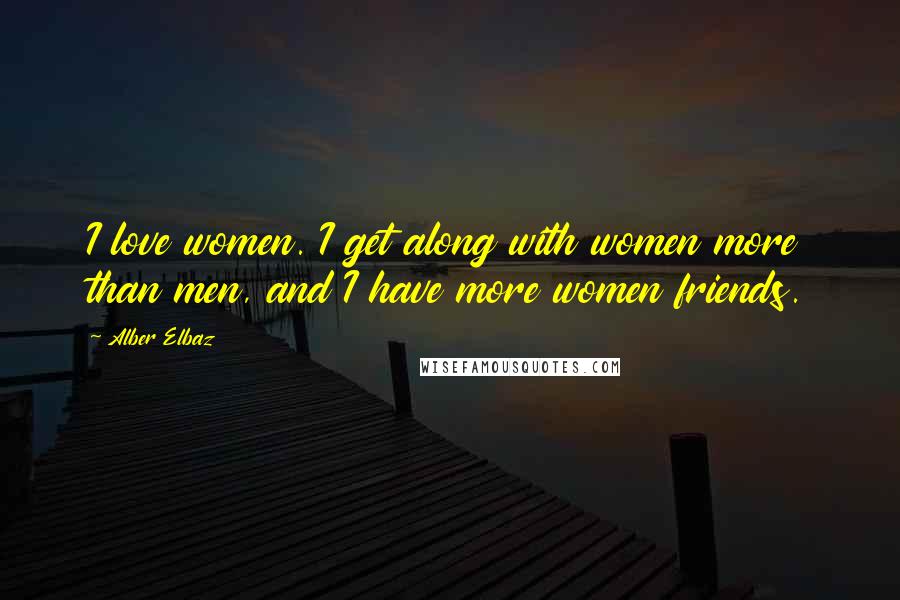 I love women. I get along with women more than men, and I have more women friends.

- Alber Elbaz

WISEFAMOUSQUOTES.COM